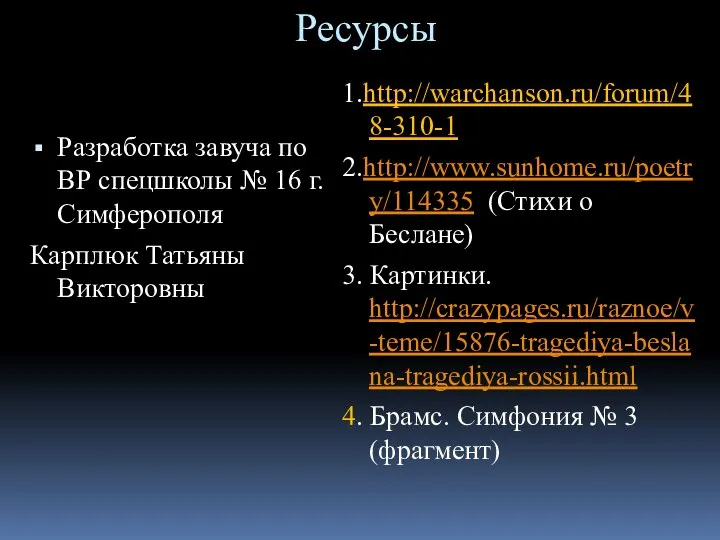 Ресурсы

▪ Разработка завуча по ВР спецшколы № 16 г. Симферополя

Карплюк Татьяны Викторовны

1.http://warchanson.ru/forum/48-310-1

2.http://www.sunhome.ru/poetry/114335 (Стихи о Беслане)

3. Картинки. http://crazypages.ru/raznoe/v-teme/15876-tragediya-beslana-tragediya-rossii.html

4. Брамс. Симфония № 3 (фрагмент)